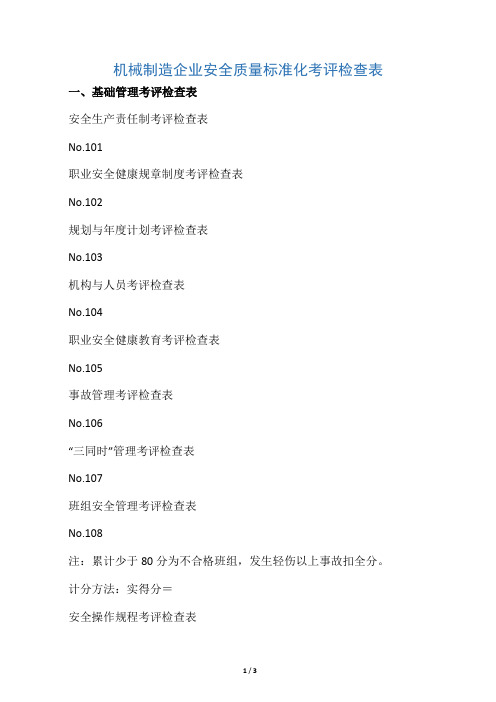 机械制造企业安全质量标准化考评检查表

一、基础管理考评检查表

安全生产责任制考评检查表

No.101

职业安全健康规章制度考评检查表

No.102

规划与年度计划考评检查表

No.103

机构与人员考评检查表

No.104

职业安全健康教育考评检查表

No.105

事故管理考评检查表

No.106

“三同时”管理考评检查表

No.107

班组安全管理考评检查表

No.108

注：累计少于 80 分为不合格班组，发生轻伤以上事故扣全分。

计分方法：实得分＝

安全操作规程考评检查表

1 / 3